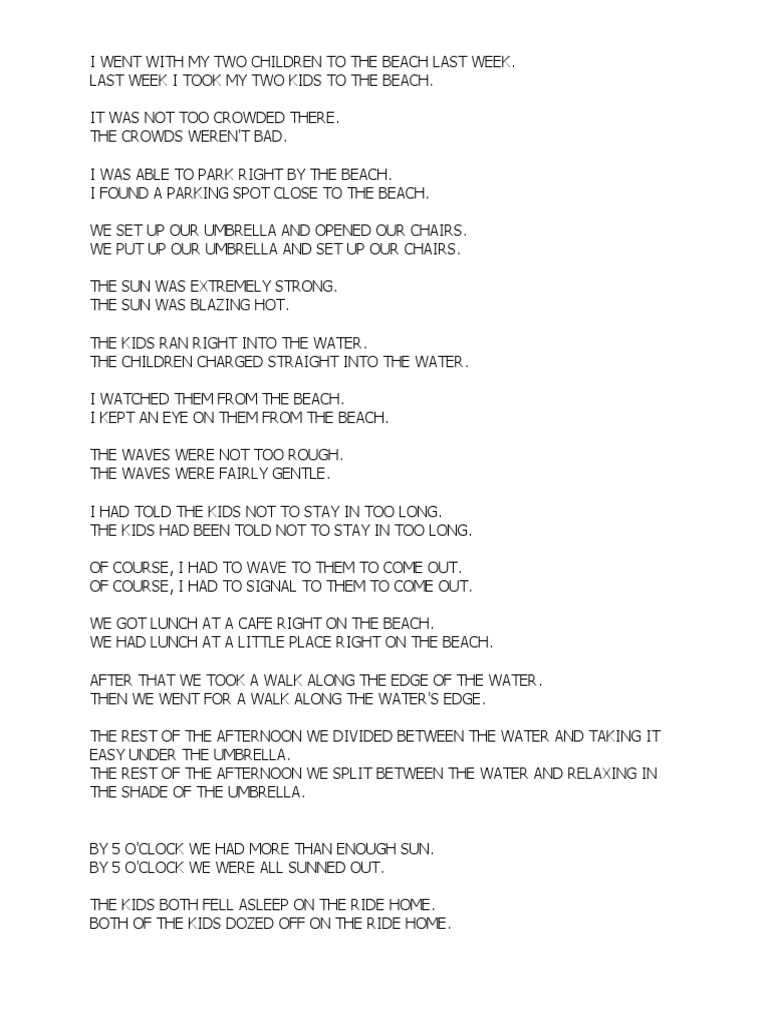 I WENT WITH MY TWO CHILDREN TO THE BEACH LAST WEEK.
LAST WEEK I TOOK MY TWO KIDS TO THE BEACH.

IT WAS NOT TOO CROWDED THERE.
THE CROWDS WEREN'T BAD.

I WAS ABLE TO PARK RIGHT BY THE BEACH.
I FOUND A PARKING SPOT CLOSE TO THE BEACH.

WE SET UP OUR UMBRELLA AND OPENED OUR CHAIRS.
WE PUT UP OUR UMBRELLA AND SET UP OUR CHAIRS.

THE SUN WAS EXTREMELY STRONG.
THE SUN WAS BLAZING HOT.

THE KIDS RAN RIGHT INTO THE WATER.
THE CHILDREN CHARGED STRAIGHT INTO THE WATER.

I WATCHED THEM FROM THE BEACH.
I KEPT AN EYE ON THEM FROM THE BEACH.

THE WAVES WERE NOT TOO ROUGH.
THE WAVES WERE FAIRLY GENTLE.

I HAD TOLD THE KIDS NOT TO STAY IN TOO LONG.
THE KIDS HAD BEEN TOLD NOT TO STAY IN TOO LONG.

OF COURSE, I HAD TO WAVE TO THEM TO COME OUT.
OF COURSE, I HAD TO SIGNAL TO THEM TO COME OUT.

WE GOT LUNCH AT A CAFE RIGHT ON THE BEACH.
WE HAD LUNCH AT A LITTLE PLACE RIGHT ON THE BEACH.

AFTER THAT WE TOOK A WALK ALONG THE EDGE OF THE WATER.
THEN WE WENT FOR A WALK ALONG THE WATER'S EDGE.

THE REST OF THE AFTERNOON WE DIVIDED BETWEEN THE WATER AND TAKING IT EASY UNDER THE UMBRELLA.
THE REST OF THE AFTERNOON WE SPLIT BETWEEN THE WATER AND RELAXING IN THE SHADE OF THE UMBRELLA.

BY 5 O'CLOCK WE HAD MORE THAN ENOUGH SUN.
BY 5 O'CLOCK WE WERE ALL SUNNED OUT.

THE KIDS BOTH FELL ASLEEP ON THE RIDE HOME.
BOTH OF THE KIDS DOZED OFF ON THE RIDE HOME.